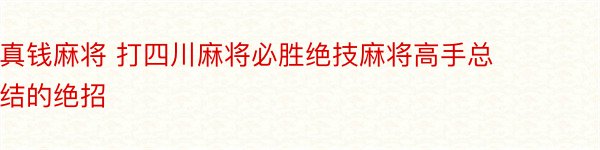 真钱麻将 打四川麻将必胜绝技麻将高手总结的绝招